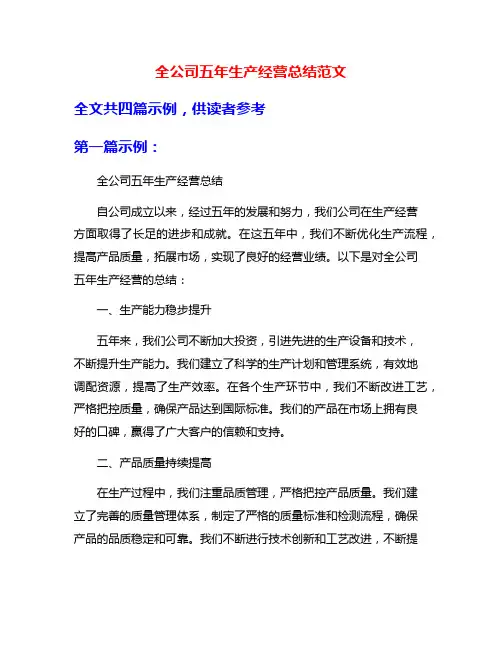 全公司五年生产经营总结范文

全文共四篇示例，供读者参考

第一篇示例：

全公司五年生产经营总结

自公司成立以来，经过五年的发展和努力，我们公司在生产经营方面取得了长足的进步和成就。在这五年中，我们不断优化生产流程，提高产品质量，拓展市场，实现了良好的经营业绩。以下是对全公司五年生产经营的总结：

一、生产能力稳步提升

五年来，我们公司不断加大投资，引进先进的生产设备和技术，不断提升生产能力。我们建立了科学的生产计划和管理系统，有效地调配资源，提高了生产效率。在各个生产环节中，我们不断改进工艺，严格把控质量，确保产品达到国际标准。我们的产品在市场上拥有良好的口碑，赢得了广大客户的信赖和支持。

二、产品质量持续提高

在生产过程中，我们注重品质管理，严格把控产品质量。我们建立了完善的质量管理体系，制定了严格的质量标准和检测流程，确保产品的品质稳定和可靠。我们不断进行技术创新和工艺改进，不断提